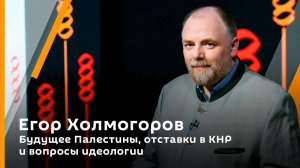 Егор Холмогоров
Будущее Палестины, отставки в КНР и вопросы идеологии